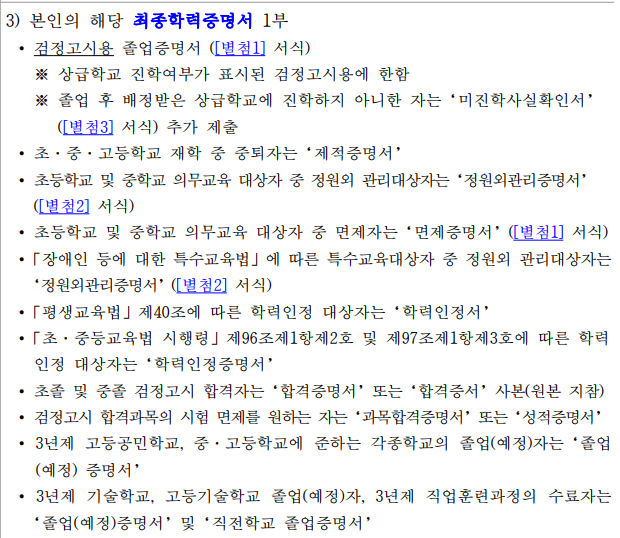 3) 본인의 해당 최종학력증명서 1부

• 검정고시용 졸업증명서 ([별첨1] 서식)

※ 상급학교 진학여부가 표시된 검정고시용에 한함

※ 졸업 후 배정받은 상급학교에 진학하지 아니한 자는 ‘미진학사실확인서’ ([별첨3] 서식) 추가 제출

• 초·중·고등학교 재학 중 중퇴자는 ‘제적증명서’

• 초등학교 및 중학교 의무교육 대상자 중 정원외 관리대상자는 ‘정원외관리증명서’ ([별첨2] 서식)

• 초등학교 및 중학교 의무교육 대상자 중 면제자는 ‘면제증명서’ ([별첨1] 서식)

• 「장애인 등에 대한 특수교육법」에 따른 특수교육대상자 중 정원외 관리대상자는 ‘정원외관리증명서’ ([별첨2] 서식)

• 「평생교육법」 제40조에 따른 학력인정 대상자는 ‘학력인정서’

• 「초·중등교육법 시행령」 제96조제1항제2호 및 제97조제1항제3호에 따른 학력인정 대상자는 ‘학력인정증명서’

• 초졸 및 중졸 검정고시 합격자는 ‘합격증명서’ 또는 ‘합격증서’ 사본(원본 지참)

• 검정고시 합격과목의 시험 면제를 원하는 자는 ‘과목합격증명서’ 또는 ‘성적증명서’

• 3년제 고등공민학교, 중·고등학교에 준하는 각종학교의 졸업(예정)자는 ‘졸업(예정) 증명서’

• 3년제 기술학교, 고등기술학교 졸업(예정)자, 3년제 직업훈련과정의 수료자는 ‘졸업(예정)증명서’ 및 ‘직전학교 졸업증명서’